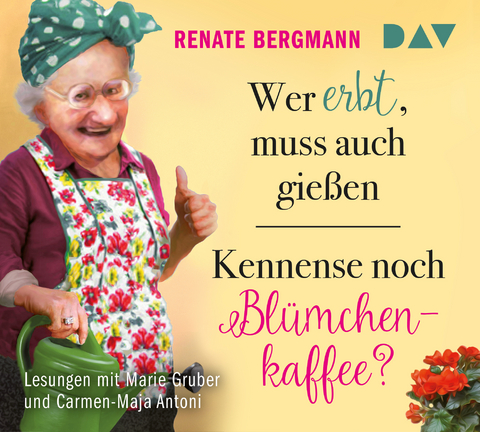 RENATE BERGMANN

DAV

Wer erbt, muss auch gießen

Kennense noch Blümchen-kaffee?

Lesungen mit Marie Gruber und Carmen-Maja Antoni